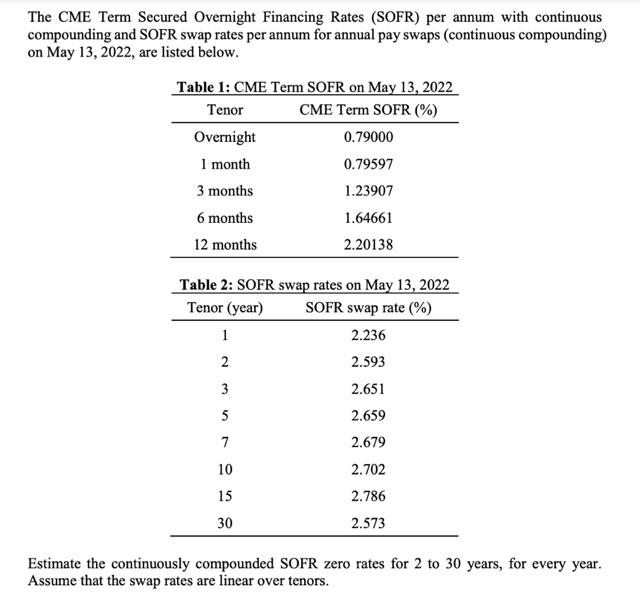 The CME Term Secured Overnight Financing Rates (SOFR) per annum with continuous compounding and SOFR swap rates per annum for annual pay swaps (continuous compounding) on May 13, 2022, are listed below.

**Table 1:** CME Term SOFR on May 13, 2022

| Tenor | CME Term SOFR (%) |
|---|---|
| Overnight | 0.79000 |
| 1 month | 0.79597 |
| 3 months | 1.23907 |
| 6 months | 1.64661 |
| 12 months | 2.20138 |

**Table 2:** SOFR swap rates on May 13, 2022

| Tenor (year) | SOFR swap rate (%) |
|---|---|
| 1 | 2.236 |
| 2 | 2.593 |
| 3 | 2.651 |
| 5 | 2.659 |
| 7 | 2.679 |
| 10 | 2.702 |
| 15 | 2.786 |
| 30 | 2.573 |

Estimate the continuously compounded SOFR zero rates for 2 to 30 years, for every year. Assume that the swap rates are linear over tenors.